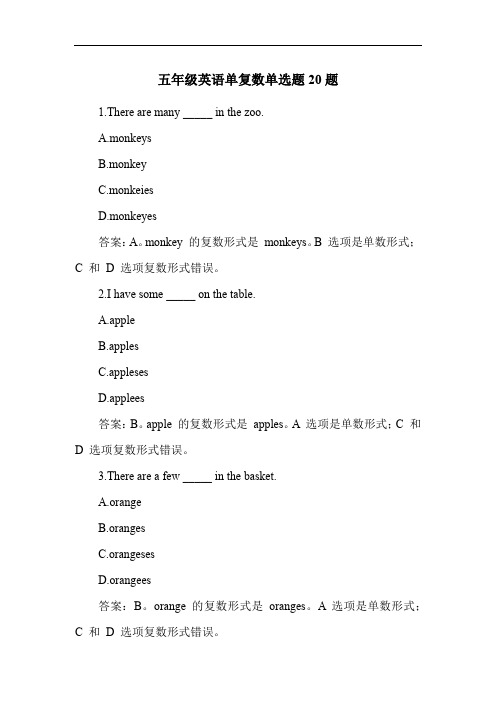 五年级英语单复数单选题 20 题

1.There are many _____ in the zoo.

A.monkeys

B.monkey

C.monkeies

D.monkeyes

答案：A。monkey 的复数形式是 monkeys。B 选项是单数形式；C 和 D 选项复数形式错误。

2.I have some _____ on the table.

A.apple

B.apples

C.appleses

D.applees

答案：B。apple 的复数形式是 apples。A 选项是单数形式；C 和 D 选项复数形式错误。

3.There are a few _____ in the basket.

A.orange

B.oranges

C.orangeses

D.orangees

答案：B。orange 的复数形式是 oranges。A 选项是单数形式；C 和 D 选项复数形式错误。